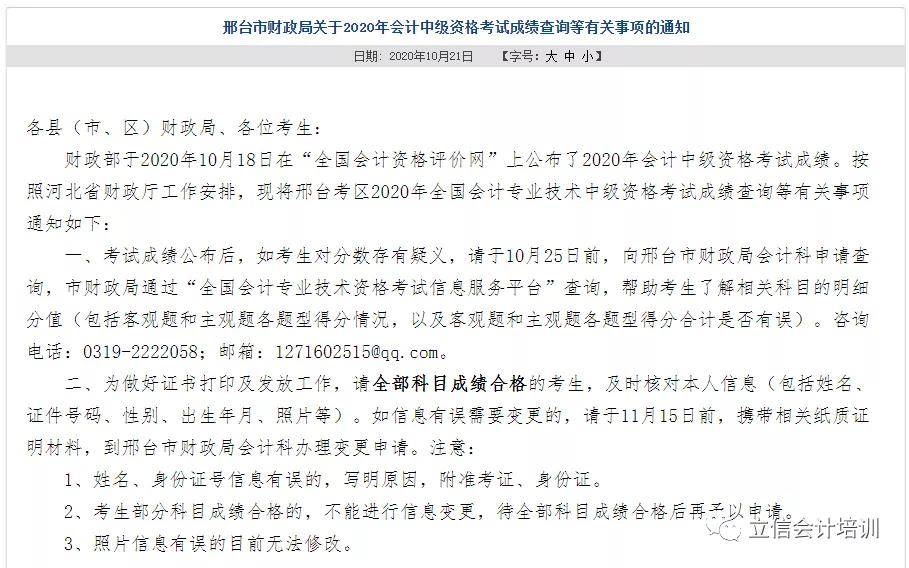 邢台市财政局关于2020年会计中级资格考试成绩查询等有关事项的通知

日期：2020年10月21日　【字号：大 中 小】

各县（市、区）财政局、各位考生：

财政部于2020年10月18日在“全国会计资格评价网”上公布了2020年会计中级资格考试成绩。按照河北省财政厅工作安排，现将邢台考区2020年全国会计专业技术中级资格考试成绩查询等有关事项通知如下：

一、考试成绩公布后，如考生对分数存有疑义，请于10月25日前，向邢台市财政局会计科申请查询，市财政局通过“全国会计专业技术资格考试信息服务平台”查询，帮助考生了解相关科目的明细分值（包括客观题和主观题各题型得分情况，以及客观题和主观题各题型得分合计是否有误）。咨询电话：0319-2222058；邮箱：1271602515@qq.com。

二、为做好证书打印及发放工作，请全部科目成绩合格的考生，及时核对本人信息（包括姓名、证件号码、性别、出生年月、照片等）。如信息有误需要变更的，请于11月15日前，携带相关纸质证明材料，到邢台市财政局会计科办理变更申请。注意：

1、姓名、身份证号信息有误的，写明原因，附准考证、身份证。

2、考生部分科目成绩合格的，不能进行信息变更，待全部科目成绩合格后再予以申请。

3、照片信息有误的目前无法修改。

立信会计培训